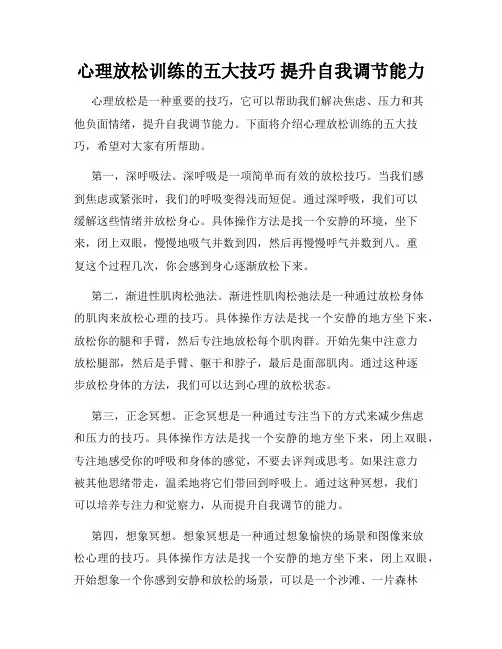 心理放松训练的五大技巧 提升自我调节能力

心理放松是一种重要的技巧，它可以帮助我们解决焦虑、压力和其他负面情绪，提升自我调节能力。下面将介绍心理放松训练的五大技巧，希望对大家有所帮助。

第一，深呼吸法。深呼吸是一项简单而有效的放松技巧。当我们感到焦虑或紧张时，我们的呼吸变得浅而短促。通过深呼吸，我们可以缓解这些情绪并放松身心。具体操作方法是找一个安静的环境，坐下来，闭上双眼，慢慢地吸气并数到四，然后再慢慢呼气并数到八。重复这个过程几次，你会感到身心逐渐放松下来。

第二，渐进性肌肉松弛法。渐进性肌肉松弛法是一种通过放松身体的肌肉来放松心理的技巧。具体操作方法是找一个安静的地方坐下来，放松你的腿和手臂，然后专注地放松每个肌肉群。开始先集中注意力放松腿部，然后是手臂、躯干和脖子，最后是面部肌肉。通过这种逐步放松身体的方法，我们可以达到心理的放松状态。

第三，正念冥想。正念冥想是一种通过专注当下的方式来减少焦虑和压力的技巧。具体操作方法是找一个安静的地方坐下来，闭上双眼，专注地感受你的呼吸和身体的感觉，不要去评判或思考。如果注意力被其他思绪带走，温柔地将它们带回到呼吸上。通过这种冥想，我们可以培养专注力和觉察力，从而提升自我调节的能力。

第四，想象冥想。想象冥想是一种通过想象愉快的场景和图像来放松心理的技巧。具体操作方法是找一个安静的地方坐下来，闭上双眼，开始想象一个你感到安静和放松的场景，可以是一个沙滩、一片森林